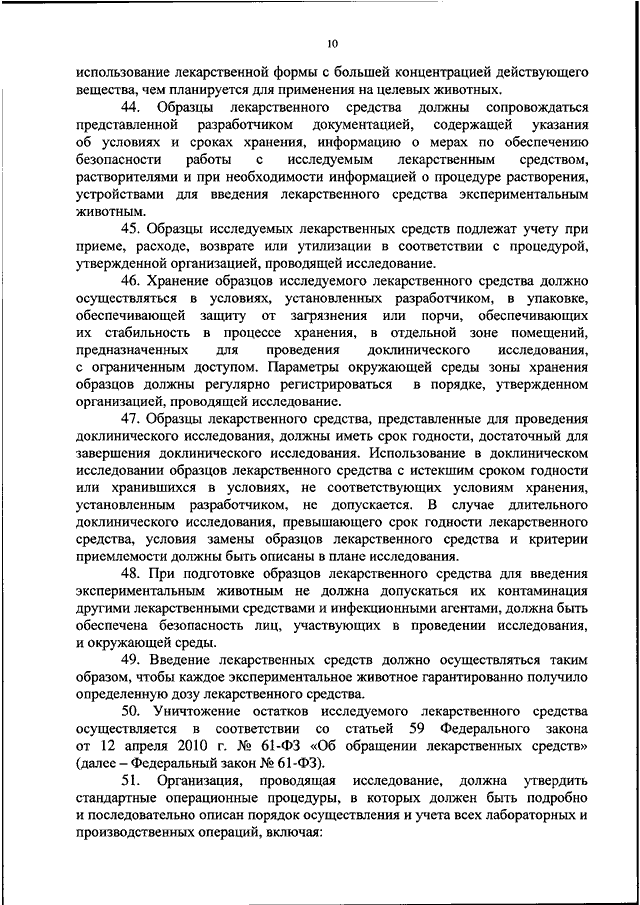 10

использование лекарственной формы с большей концентрацией действующего вещества, чем планируется для применения на целевых животных.

44. Образцы лекарственного средства должны сопровождаться представленной разработчиком документацией, содержащей указания об условиях и сроках хранения, информацию о мерах по обеспечению безопасности работы с исследуемым лекарственным средством, растворителями и при необходимости информацией о процедуре растворения, устройствами для введения лекарственного средства экспериментальным животным.

45. Образцы исследуемых лекарственных средств подлежат учету при приеме, расходе, возврате или утилизации в соответствии с процедурой, утвержденной организацией, проводящей исследование.

46. Хранение образцов исследуемого лекарственного средства должно осуществляться в условиях, установленных разработчиком, в упаковке, обеспечивающей защиту от загрязнения или порчи, обеспечивающих их стабильность в процессе хранения, в отдельной зоне помещений, предназначенных для проведения доклинического исследования, с ограниченным доступом. Параметры окружающей среды зоны хранения образцов должны регулярно регистрироваться в порядке, утвержденном организацией, проводящей исследование.

47. Образцы лекарственного средства, представленные для проведения доклинического исследования, должны иметь срок годности, достаточный для завершения доклинического исследования. Использование в доклиническом исследовании образцов лекарственного средства с истекшим сроком годности или хранившихся в условиях, не соответствующих условиям хранения, установленным разработчиком, не допускается. В случае длительного доклинического исследования, превышающего срок годности лекарственного средства, условия замены образцов лекарственного средства и критерии приемлемости должны быть описаны в плане исследования.

48. При подготовке образцов лекарственного средства для введения экспериментальным животным не должна допускаться их контаминация другими лекарственными средствами и инфекционными агентами, должна быть обеспечена безопасность лиц, участвующих в проведении исследования, и окружающей среды.

49. Введение лекарственных средств должно осуществляться таким образом, чтобы каждое экспериментальное животное гарантированно получило определенную дозу лекарственного средства.

50. Уничтожение остатков исследуемого лекарственного средства осуществляется в соответствии со статьей 59 Федерального закона от 12 апреля 2010 г. № 61-ФЗ «Об обращении лекарственных средств» (далее – Федеральный закон № 61-ФЗ).

51. Организация, проводящая исследование, должна утвердить стандартные операционные процедуры, в которых должен быть подробно и последовательно описан порядок осуществления и учета всех лабораторных и производственных операций, включая: